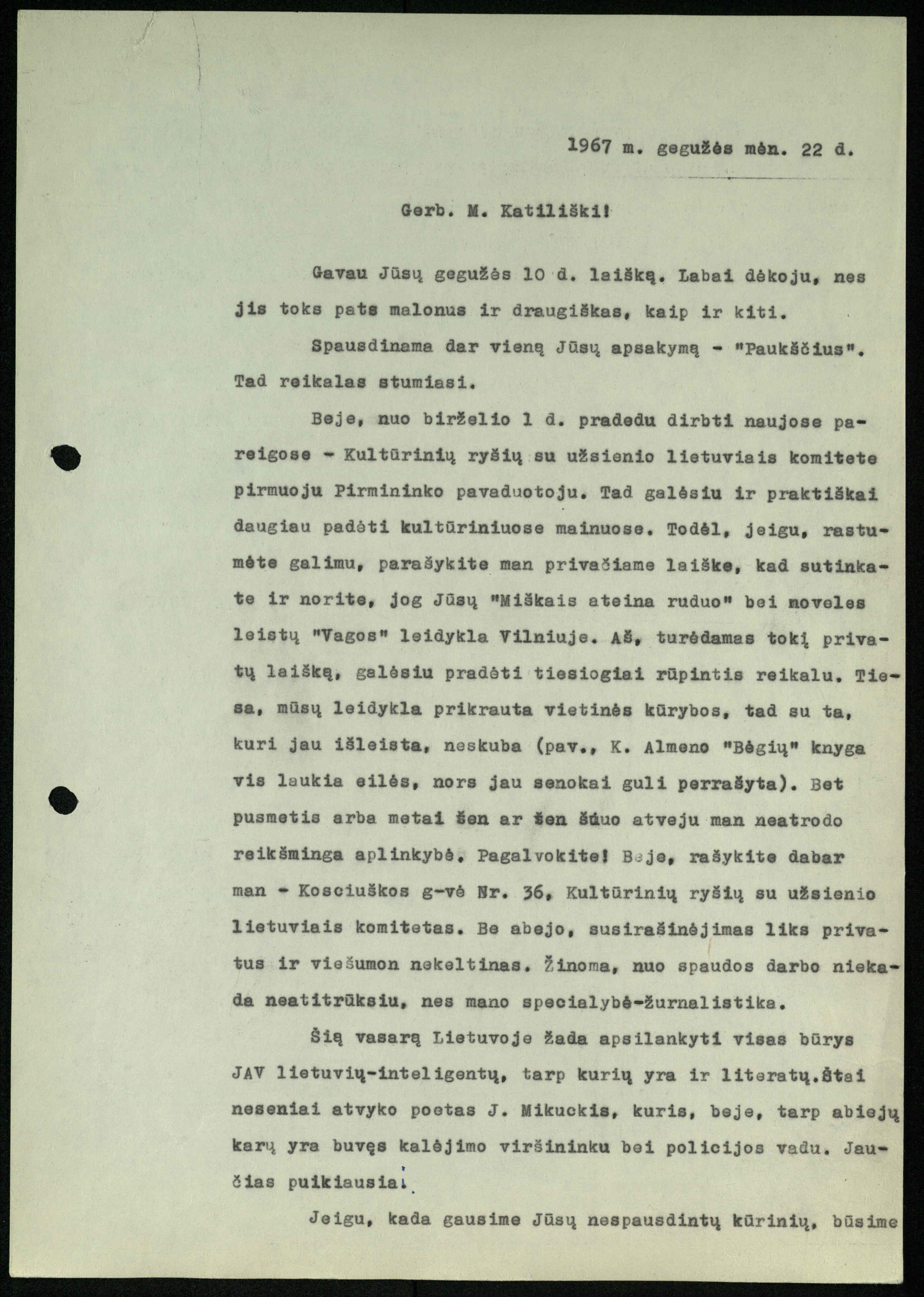 1967 m. gegužės mėn. 22 d.

Gerb. M. Katiliški!

Gavau Jūsų gegužės 10 d. laišką. Labai dėkoju, nes jis toks pats malonus ir draugiškas, kaip ir kiti.

Spausdinama dar vieną Jūsų apsakymą - "Paukščius". Tad reikalas stumiasi.

Beje, nuo birželio 1 d. pradedu dirbti naujose pareigose - Kultūrinių ryšių su užsienio lietuviais komitete pirmuoju Pirmininko pavaduotoju. Tad galėsiu ir praktiškai daugiau padėti kultūriniuose mainuose. Todėl, jeigu, rastumėte galimu, parašykite man privačiame laiške, kad sutinkate ir norite, jog Jūsų "Miškais ateina ruduo" bei noveles leistų "Vagos" leidykla Vilniuje. Aš, turėdamas tokį privatų laišką, galėsiu pradėti tiesiogiai rūpintis reikalu. Tiesa, mūsų leidykla prikrauta vietinės kūrybos, tad su ta, kuri jau išleista, neskuba (pav., K. Almeno "Bėgių" knyga vis laukia eilės, nors jau senokai guli perrašyta). Bet pusmetis arba metai šen ar šen šiuo atveju man neatrodo reikšminga aplinkybė. Pagalvokite! Beje, rašykite dabar man - Kosciuškos g-vė Nr. 36, Kultūrinių ryšių su užsienio lietuviais komitetas. Be abejo, susirašinėjimas liks privatus ir viešumon nekeltinas. Žinoma, nuo spaudos darbo niekada neatitrūksiu, nes mano specialybė-žurnalistika.

Šią vasarą Lietuvoje žada apsilankyti visas būrys JAV lietuvių-inteligentų, tarp kurių yra ir literatų.Štai neseniai atvyko poetas J. Mikuckis, kuris, beje, tarp abiejų karų yra buvęs kalėjimo viršininku bei policijos vadu. Jaučias puikiausiai.

Jeigu, kada gausime Jūsų nespausdintų kūrinių, būsime